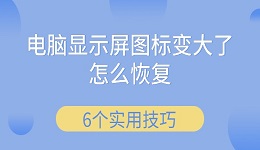 电脑显示屏图标变大了怎么恢复

6个实用技巧